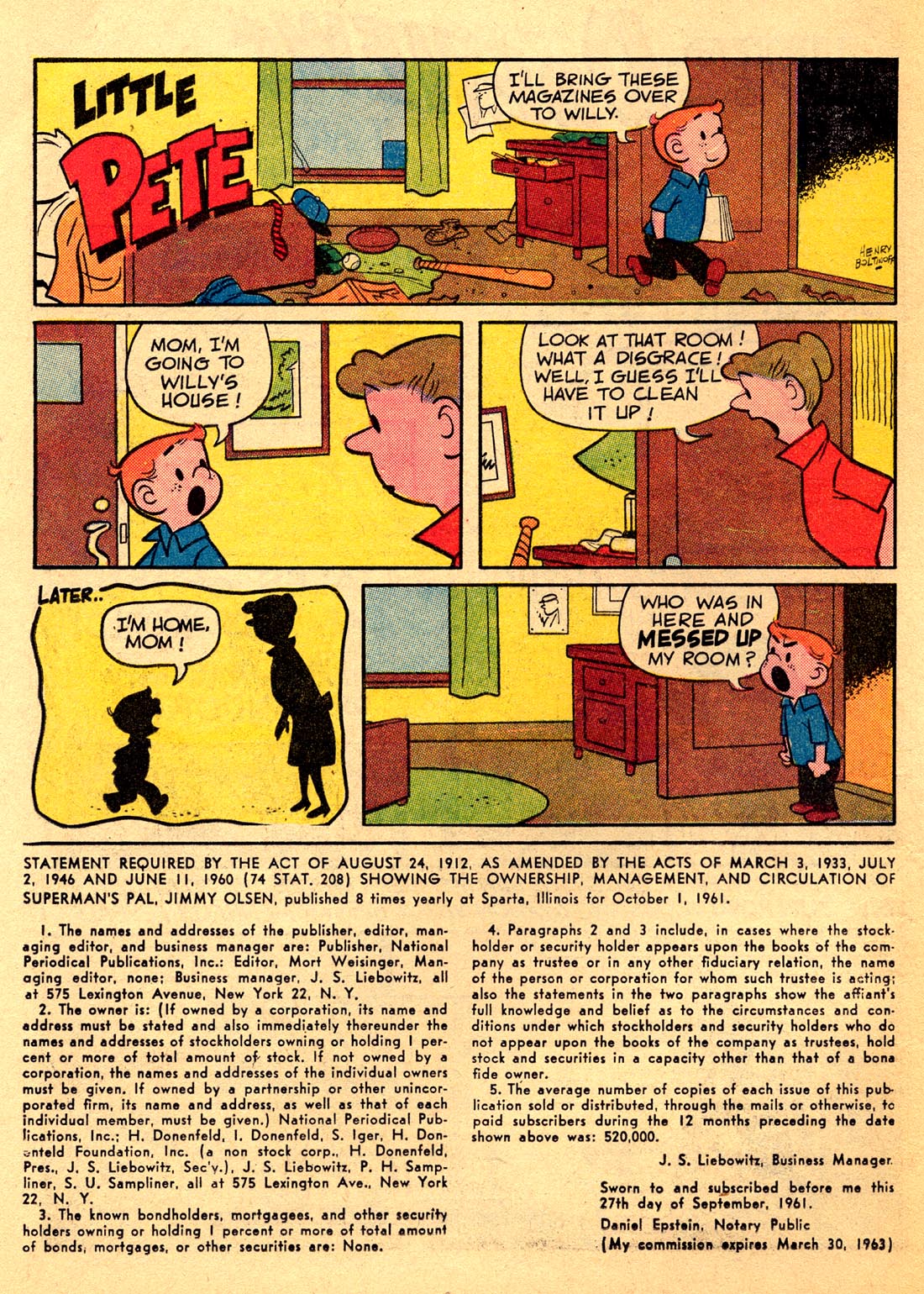 LITTLE PETE

I'LL BRING THESE MAGAZINES OVER TO WILLY.

HENRY BOLTINOFF

MOM, I'M GOING TO WILLY'S HOUSE!

LOOK AT THAT ROOM! WHAT A DISGRACE! WELL, I GUESS I'LL HAVE TO CLEAN IT UP!

LATER..

I'M HOME, MOM!

WHO WAS IN HERE AND MESSED UP MY ROOM?

STATEMENT REQUIRED BY THE ACT OF AUGUST 24, 1912, AS AMENDED BY THE ACTS OF MARCH 3, 1933, JULY 2, 1946 AND JUNE 11, 1960 (74 STAT. 208) SHOWING THE OWNERSHIP, MANAGEMENT, AND CIRCULATION OF SUPERMAN'S PAL, JIMMY OLSEN, published 8 times yearly at Sparta, Illinois for October 1, 1961.

1. The names and addresses of the publisher, editor, managing editor, and business manager are: Publisher, National Periodical Publications, Inc.: Editor, Mort Weisinger, Managing editor, none; Business manager, J. S. Liebowitz, all at 575 Lexington Avenue, New York 22, N. Y.
2. The owner is: (If owned by a corporation, its name and address must be stated and also immediately thereunder the names and addresses of stockholders owning or holding 1 percent or more of total amount of stock. If not owned by a corporation, the names and addresses of the individual owners must be given. If owned by a partnership or other unincorporated firm, its name and address, as well as that of each individual member, must be given.) National Periodical Publications, Inc.; H. Donenfeld, I. Donenfeld, S. Iger, H. Donenfeld Foundation, Inc. (a non stock corp., H. Donenfeld, Pres., J. S. Liebowitz, Sec'y.), J. S. Liebowitz, P. H. Sampliner, S. U. Sampliner, all at 575 Lexington Ave., New York 22, N. Y.
3. The known bondholders, mortgagees, and other security holders owning or holding 1 percent or more of total amount of bonds, mortgages, or other securities are: None.

4. Paragraphs 2 and 3 include, in cases where the stockholder or security holder appears upon the books of the company as trustee or in any other fiduciary relation, the name of the person or corporation for whom such trustee is acting; also the statements in the two paragraphs show the affiant's full knowledge and belief as to the circumstances and conditions under which stockholders and security holders who do not appear upon the books of the company as trustees, hold stock and securities in a capacity other than that of a bona fide owner.
5. The average number of copies of each issue of this publication sold or distributed, through the mails or otherwise, to paid subscribers during the 12 months preceding the date shown above was: 520,000.

J. S. Liebowitz, Business Manager.

Sworn to and subscribed before me this 27th day of September, 1961.
Daniel Epstein, Notary Public
(My commission expires March 30, 1963)